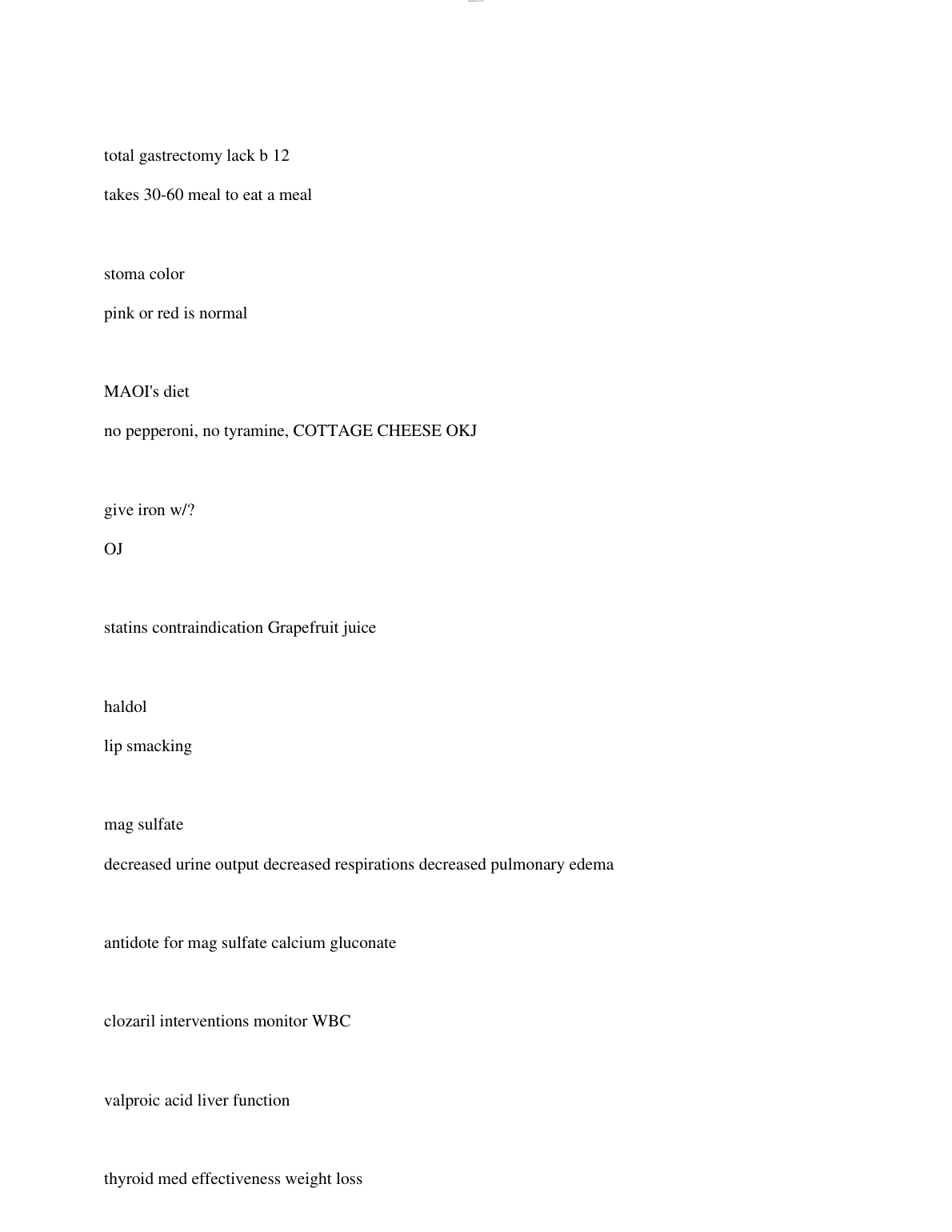 total gastrectomy lack b 12

takes 30-60 meal to eat a meal

stoma color

pink or red is normal

MAOI's diet

no pepperoni, no tyramine, COTTAGE CHEESE OKJ

give iron w/?

OJ

statins contraindication Grapefruit juice

haldol

lip smacking

mag sulfate

decreased urine output decreased respirations decreased pulmonary edema

antidote for mag sulfate calcium gluconate

clozaril interventions monitor WBC

valproic acid liver function

thyroid med effectiveness weight loss